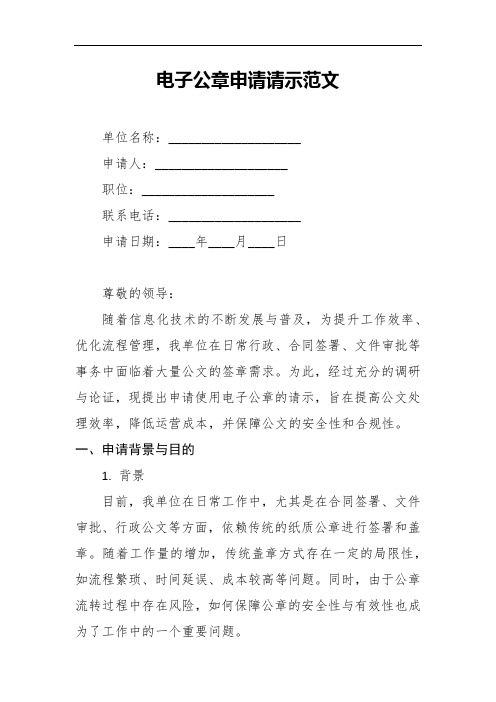 电子公章申请请示范文

单位名称：____________________

申请人：____________________

职位：____________________

联系电话：____________________

申请日期：____年____月____日

尊敬的领导：

随着信息化技术的不断发展与普及，为提升工作效率、优化流程管理，我单位在日常行政、合同签署、文件审批等事务中面临着大量公文的签章需求。为此，经过充分的调研与论证，现提出申请使用电子公章的请示，旨在提高公文处理效率，降低运营成本，并保障公文的安全性和合规性。

一、申请背景与目的

1. 背景

目前，我单位在日常工作中，尤其是在合同签署、文件审批、行政公文等方面，依赖传统的纸质公章进行签署和盖章。随着工作量的增加，传统盖章方式存在一定的局限性，如流程繁琐、时间延误、成本较高等问题。同时，由于公章流转过程中存在风险，如何保障公章的安全性与有效性也成为了工作中的一个重要问题。